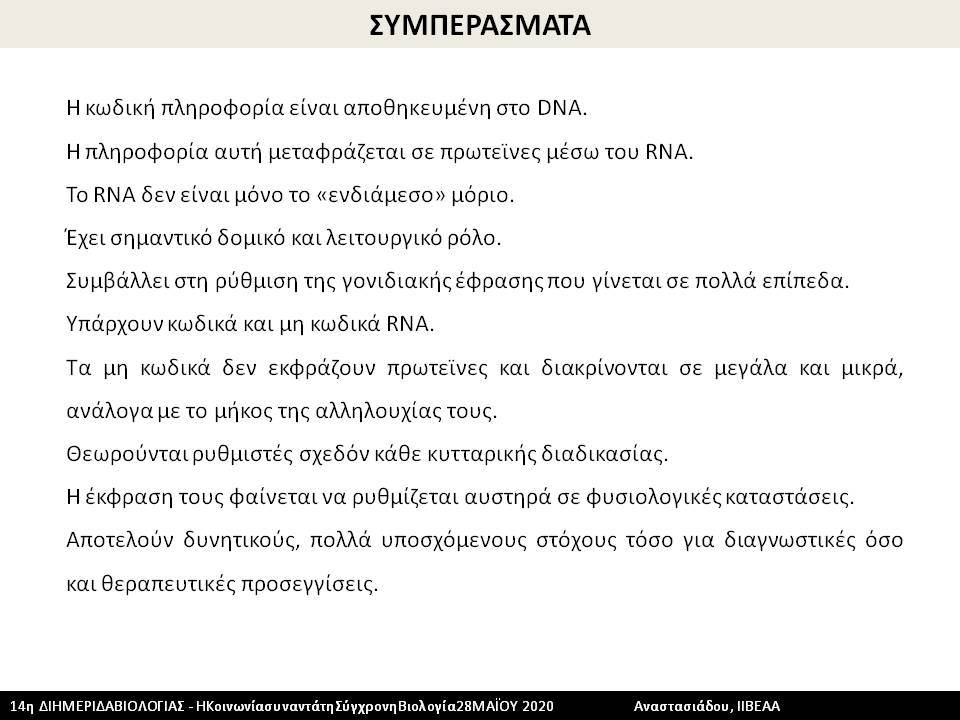 ΣΥΜΠΕΡΑΣΜΑΤΑ

Η κωδική πληροφορία είναι αποθηκευμένη στο DNA.

Η πληροφορία αυτή μεταφράζεται σε πρωτεϊνες μέσω του RNA.

Το RNA δεν είναι μόνο το «ενδιάμεσο» μόριο.

Έχει σημαντικό δομικό και λειτουργικό ρόλο.

Συμβάλλει στη ρύθμιση της γονιδιακής έφρασης που γίνεται σε πολλά επίπεδα.

Υπάρχουν κωδικά και μη κωδικά RNA.

Τα μη κωδικά δεν εκφράζουν πρωτεϊνες και διακρίνονται σε μεγάλα και μικρά, ανάλογα με το μήκος της αλληλουχίας τους.

Θεωρούνται ρυθμιστές σχεδόν κάθε κυτταρικής διαδικασίας.

Η έκφραση τους φαίνεται να ρυθμίζεται αυστηρά σε φυσιολογικές καταστάσεις.

Αποτελούν δυνητικούς, πολλά υποσχόμενους στόχους τόσο για διαγνωστικές όσο και θεραπευτικές προσεγγίσεις.

14η ΔΙΗΜΕΡΙΔΑΒΙΟΛΟΓΙΑΣ - ΗΚοινωνίασυναντάτηΣύγχρονηΒιολογία28ΜΑΪΟΥ 2020 Αναστασιάδου, ΙΙΒΕΑΑ